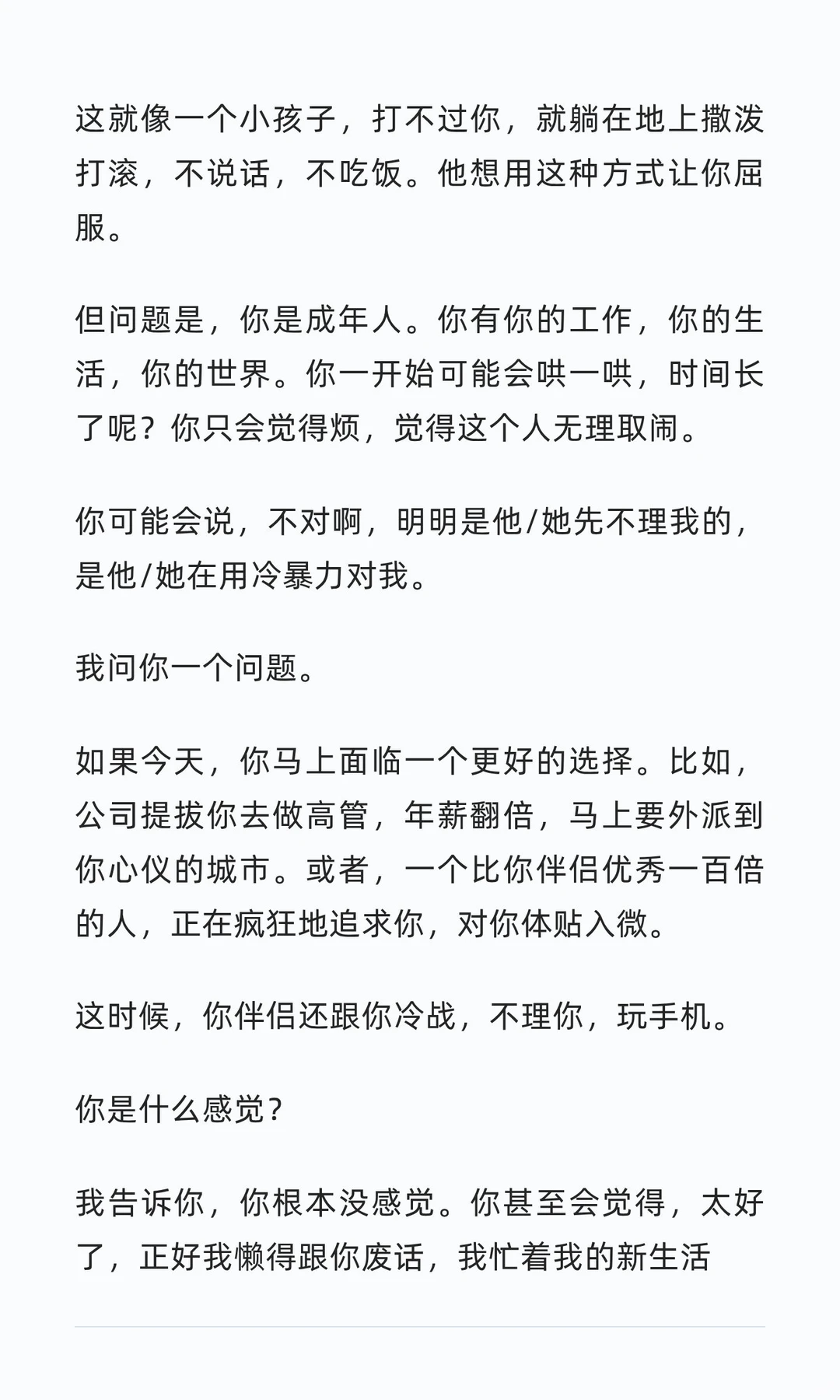 这就像一个小孩子，打不过你，就躺在地上撒泼打滚，不说话，不吃饭。他想用这种方式让你屈服。

但问题是，你是成年人。你有你的工作，你的生活，你的世界。你一开始可能会哄一哄，时间长了呢？你只会觉得烦，觉得这个人无理取闹。

你可能会说，不对啊，明明是他/她先不理我的，是他/她在用冷暴力对我。

我问你一个问题。

如果今天，你马上面临一个更好的选择。比如，公司提拔你去做高管，年薪翻倍，马上要外派到你心仪的城市。或者，一个比你伴侣优秀一百倍的人，正在疯狂地追求你，对你体贴入微。

这时候，你伴侣还跟你冷战，不理你，玩手机。

你是什么感觉？

我告诉你，你根本没感觉。你甚至会觉得，太好了，正好我懒得跟你废话，我忙着我的新生活